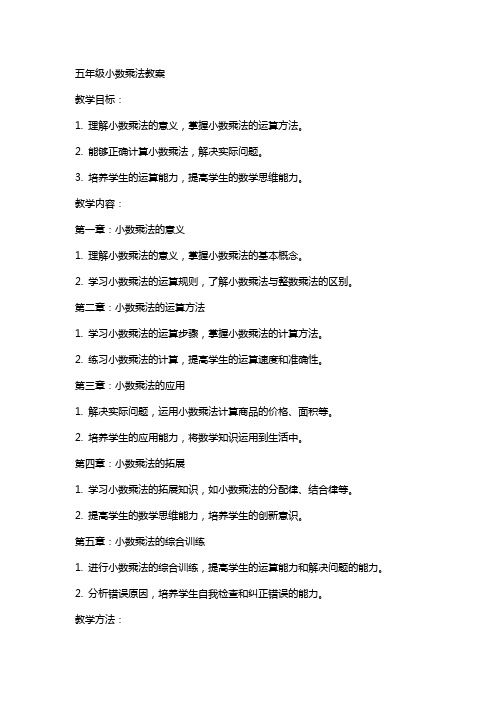 五年级小数乘法教案

教学目标：

1. 理解小数乘法的意义，掌握小数乘法的运算方法。

2. 能够正确计算小数乘法，解决实际问题。

3. 培养学生的运算能力，提高学生的数学思维能力。

教学内容：

第一章：小数乘法的意义

1. 理解小数乘法的意义，掌握小数乘法的基本概念。

2. 学习小数乘法的运算规则，了解小数乘法与整数乘法的区别。

第二章：小数乘法的运算方法

1. 学习小数乘法的运算步骤，掌握小数乘法的计算方法。

2. 练习小数乘法的计算，提高学生的运算速度和准确性。

第三章：小数乘法的应用

1. 解决实际问题，运用小数乘法计算商品的价格、面积等。

2. 培养学生的应用能力，将数学知识运用到生活中。

第四章：小数乘法的拓展

1. 学习小数乘法的拓展知识，如小数乘法的分配律、结合律等。

2. 提高学生的数学思维能力，培养学生的创新意识。

第五章：小数乘法的综合训练

1. 进行小数乘法的综合训练，提高学生的运算能力和解决问题的能力。

2. 分析错误原因，培养学生自我检查和纠正错误的能力。

教学方法：